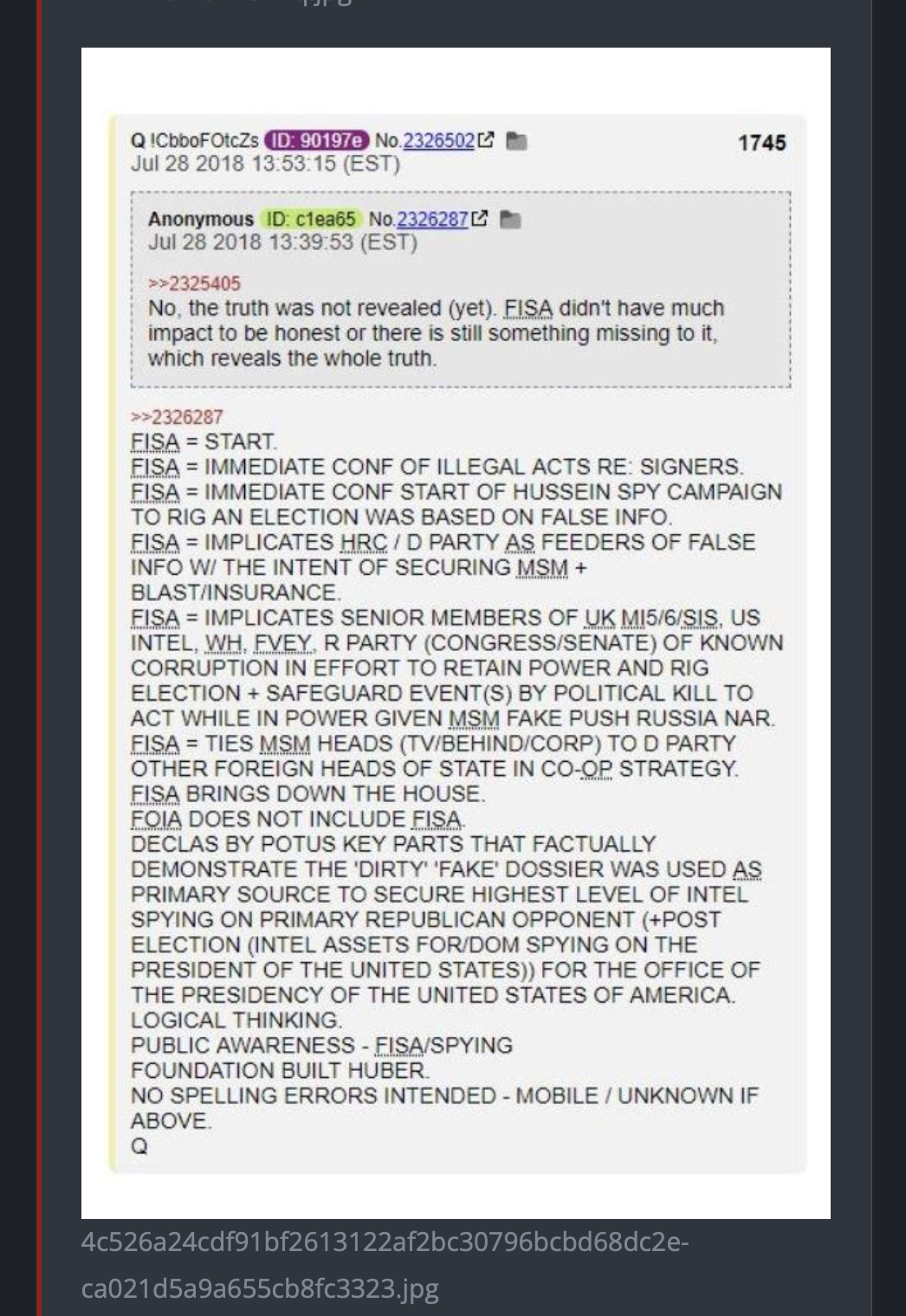 Q !CbboFOtcZs ID: 90197e No.2326502 1745
Jul 28 2018 13:53:15 (EST)

Anonymous ID: c1ea65 No.2326287
Jul 28 2018 13:39:53 (EST)

>>2325405
No, the truth was not revealed (yet). FISA didn't have much impact to be honest or there is still something missing to it, which reveals the whole truth.

>>2326287
FISA = START.
FISA = IMMEDIATE CONF OF ILLEGAL ACTS RE: SIGNERS.
FISA = IMMEDIATE CONF START OF HUSSEIN SPY CAMPAIGN TO RIG AN ELECTION WAS BASED ON FALSE INFO.
FISA = IMPLICATES HRC / D PARTY AS FEEDERS OF FALSE INFO W/ THE INTENT OF SECURING MSM + BLAST/INSURANCE.
FISA = IMPLICATES SENIOR MEMBERS OF UK MI5/6/SIS, US INTEL, WH, FVEY, R PARTY (CONGRESS/SENATE) OF KNOWN CORRUPTION IN EFFORT TO RETAIN POWER AND RIG ELECTION + SAFEGUARD EVENT(S) BY POLITICAL KILL TO ACT WHILE IN POWER GIVEN MSM FAKE PUSH RUSSIA NAR.
FISA = TIES MSM HEADS (TV/BEHIND/CORP) TO D PARTY OTHER FOREIGN HEADS OF STATE IN CO-OP STRATEGY.
FISA BRINGS DOWN THE HOUSE.
FOIA DOES NOT INCLUDE FISA.
DECLAS BY POTUS KEY PARTS THAT FACTUALLY DEMONSTRATE THE 'DIRTY' 'FAKE' DOSSIER WAS USED AS PRIMARY SOURCE TO SECURE HIGHEST LEVEL OF INTEL SPYING ON PRIMARY REPUBLICAN OPPONENT (+POST ELECTION (INTEL ASSETS FOR/DOM SPYING ON THE PRESIDENT OF THE UNITED STATES)) FOR THE OFFICE OF THE PRESIDENCY OF THE UNITED STATES OF AMERICA.
LOGICAL THINKING.
PUBLIC AWARENESS - FISA/SPYING
FOUNDATION BUILT HUBER.
NO SPELLING ERRORS INTENDED - MOBILE / UNKNOWN IF ABOVE.
Q

4c526a24cdf91bf2613122af2bc30796bcbd68dc2e-ca021d5a9a655cb8fc3323.jpg